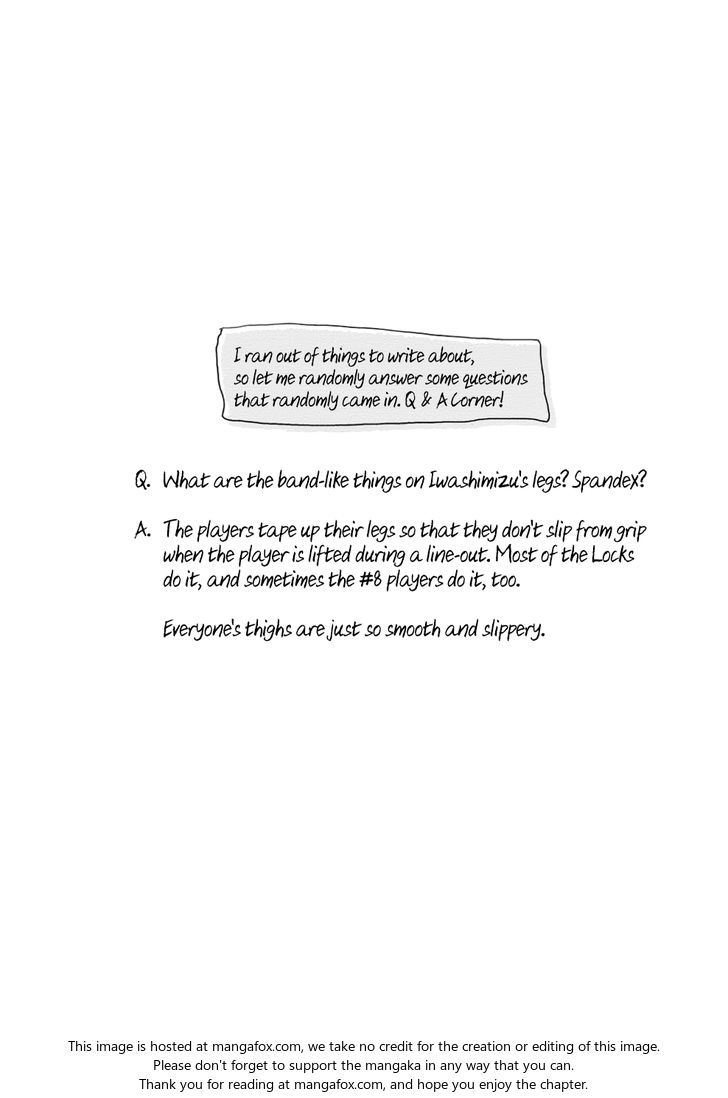 I ran out of things to write about, so let me randomly answer some questions that randomly came in. Q & A Corner!

Q. What are the band-like things on Iwashimizu's legs? Spandex?

A. The players tape up their legs so that they don't slip from grip when the player is lifted during a line-out. Most of the Locks do it, and sometimes the #8 players do it, too.

Everyone's thighs are just so smooth and slippery.

This image is hosted at mangafox.com, we take no credit for the creation or editing of this image.
Please don't forget to support the mangaka in any way that you can.
Thank you for reading at mangafox.com, and hope you enjoy the chapter.